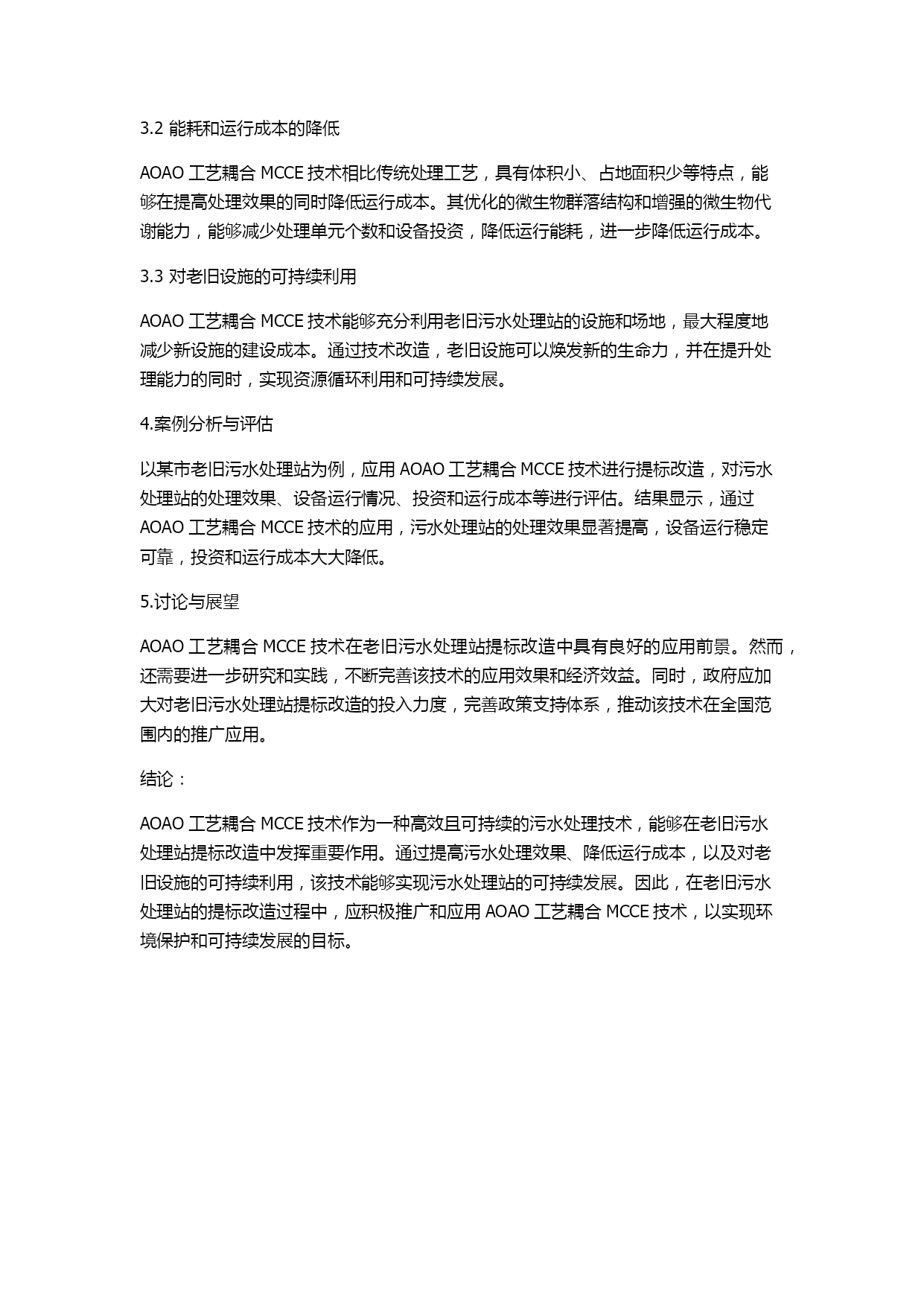 3.2 能耗和运行成本的降低

AOAO 工艺耦合 MCCE 技术相比传统处理工艺，具有体积小、占地面积少等特点，能够在提高处理效果的同时降低运行成本。其优化的微生物群落结构和增强的微生物代谢能力，能够减少处理单元个数和设备投资，降低运行能耗，进一步降低运行成本。

3.3 对老旧设施的可持续利用

AOAO 工艺耦合 MCCE 技术能够充分利用老旧污水处理站的设施和场地，最大程度地减少新设施的建设成本。通过技术改造，老旧设施可以焕发新的生命力，并在提升处理能力的同时，实现资源循环利用和可持续发展。

4.案例分析与评估

以某市老旧污水处理站为例，应用 AOAO 工艺耦合 MCCE 技术进行提标改造，对污水处理站的处理效果、设备运行情况、投资和运行成本等进行评估。结果显示，通过 AOAO 工艺耦合 MCCE 技术的应用，污水处理站的处理效果显著提高，设备运行稳定可靠，投资和运行成本大大降低。

5.讨论与展望

AOAO 工艺耦合 MCCE 技术在老旧污水处理站提标改造中具有良好的应用前景。然而，还需要进一步研究和实践，不断完善该技术的应用效果和经济效益。同时，政府应加大对老旧污水处理站提标改造的投入力度，完善政策支持体系，推动该技术在全国范围内的推广应用。

结论：

AOAO 工艺耦合 MCCE 技术作为一种高效且可持续的污水处理技术，能够在老旧污水处理站提标改造中发挥重要作用。通过提高污水处理效果、降低运行成本，以及对老旧设施的可持续利用，该技术能够实现污水处理站的可持续发展。因此，在老旧污水处理站的提标改造过程中，应积极推广和应用 AOAO 工艺耦合 MCCE 技术，以实现环境保护和可持续发展的目标。